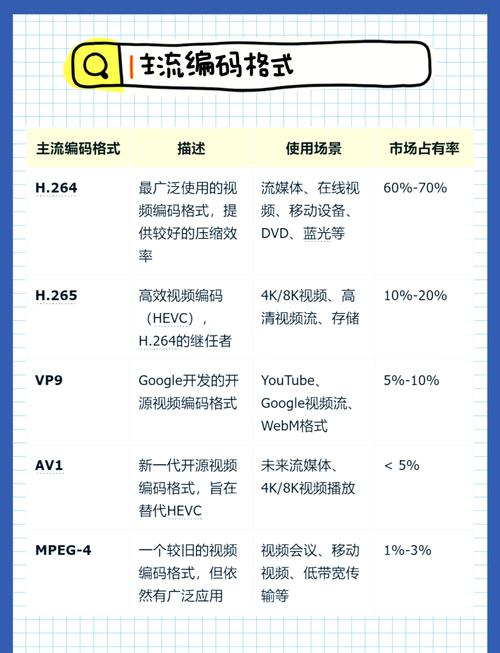 主流编码格式

| 主流编码格式 | 描述 | 使用场景 | 市场占有率 |
|---|---|---|---|
| H.264 | 最广泛使用的视频编码格式，提供较好的压缩效率 | 流媒体、在线视频、移动设备、DVD、蓝光等 | 60%-70% |
| H.265 | 高效视频编码（HEVC），H.264的继任者 | 4K/8K视频、高清视频流、存储 | 10%-20% |
| VP9 | Google开发的开源视频编码格式 | YouTube、Google视频流、WebM格式 | 5%-10% |
| AV1 | 新一代开源视频编码格式，旨在替代HEVC | 未来流媒体、4K/8K视频播放 | < 5% |
| MPEG-4 | 一个较旧的视频编码格式，但依然有广泛应用 | 视频会议、移动视频、低带宽传输等 | 1%-3% |